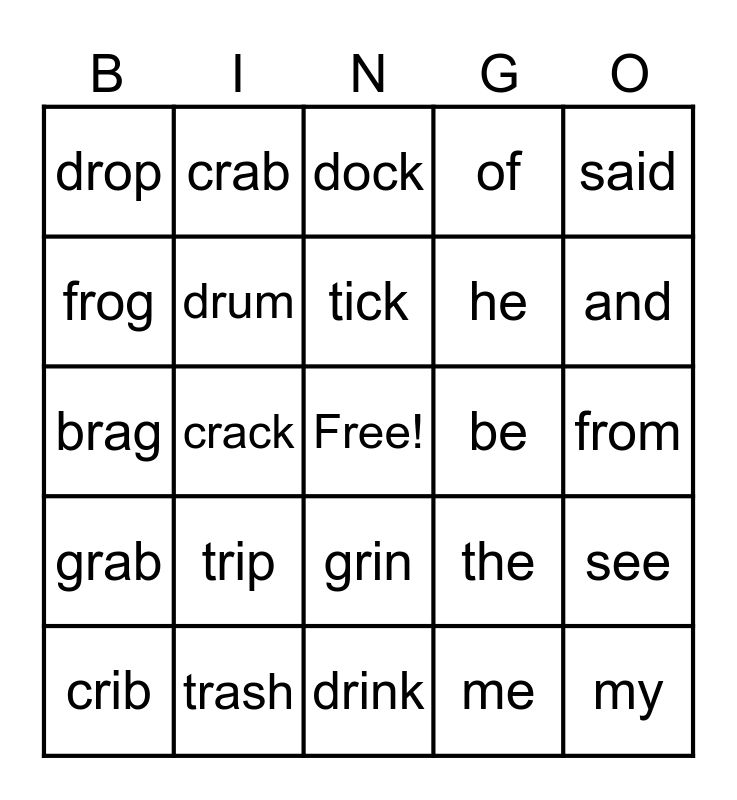 | B | I | N | G | O |
|---|---|---|---|---|
| drop | crab | dock | of | said |
| frog | drum | tick | he | and |
| brag | crack | Free! | be | from |
| grab | trip | grin | the | see |
| crib | trash | drink | me | my |